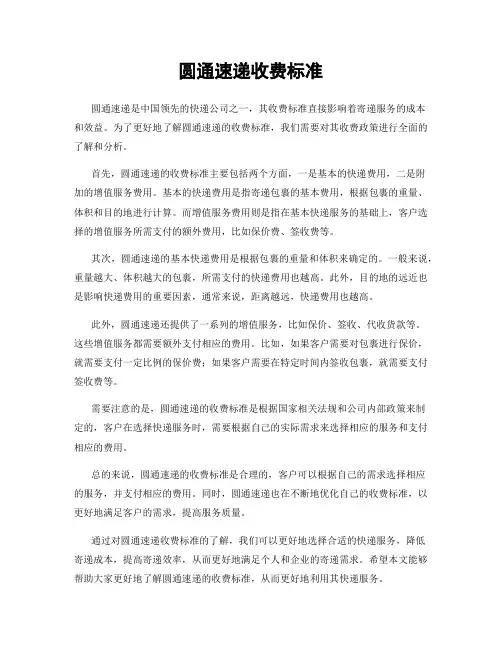 圆通速递收费标准

圆通速递是中国领先的快递公司之一，其收费标准直接影响着寄递服务的成本和效益。为了更好地了解圆通速递的收费标准，我们需要对其收费政策进行全面的了解和分析。

首先，圆通速递的收费标准主要包括两个方面，一是基本的快递费用，二是附加的增值服务费用。基本的快递费用是指寄递包裹的基本费用，根据包裹的重量、体积和目的地进行计算。而增值服务费用则是指在基本快递服务的基础上，客户选择的增值服务所需支付的额外费用，比如保价费、签收费等。

其次，圆通速递的基本快递费用是根据包裹的重量和体积来确定的。一般来说，重量越大、体积越大的包裹，所需支付的快递费用也越高。此外，目的地的远近也是影响快递费用的重要因素，通常来说，距离越远，快递费用也越高。

此外，圆通速递还提供了一系列的增值服务，比如保价、签收、代收货款等。这些增值服务都需要额外支付相应的费用。比如，如果客户需要对包裹进行保价，就需要支付一定比例的保价费；如果客户需要在特定时间内签收包裹，就需要支付签收费等。

需要注意的是，圆通速递的收费标准是根据国家相关法规和公司内部政策来制定的，客户在选择快递服务时，需要根据自己的实际需求来选择相应的服务和支付相应的费用。

总的来说，圆通速递的收费标准是合理的，客户可以根据自己的需求选择相应的服务，并支付相应的费用。同时，圆通速递也在不断地优化自己的收费标准，以更好地满足客户的需求，提高服务质量。

通过对圆通速递收费标准的了解，我们可以更好地选择合适的快递服务，降低寄递成本，提高寄递效率，从而更好地满足个人和企业的寄递需求。希望本文能够帮助大家更好地了解圆通速递的收费标准，从而更好地利用其快递服务。